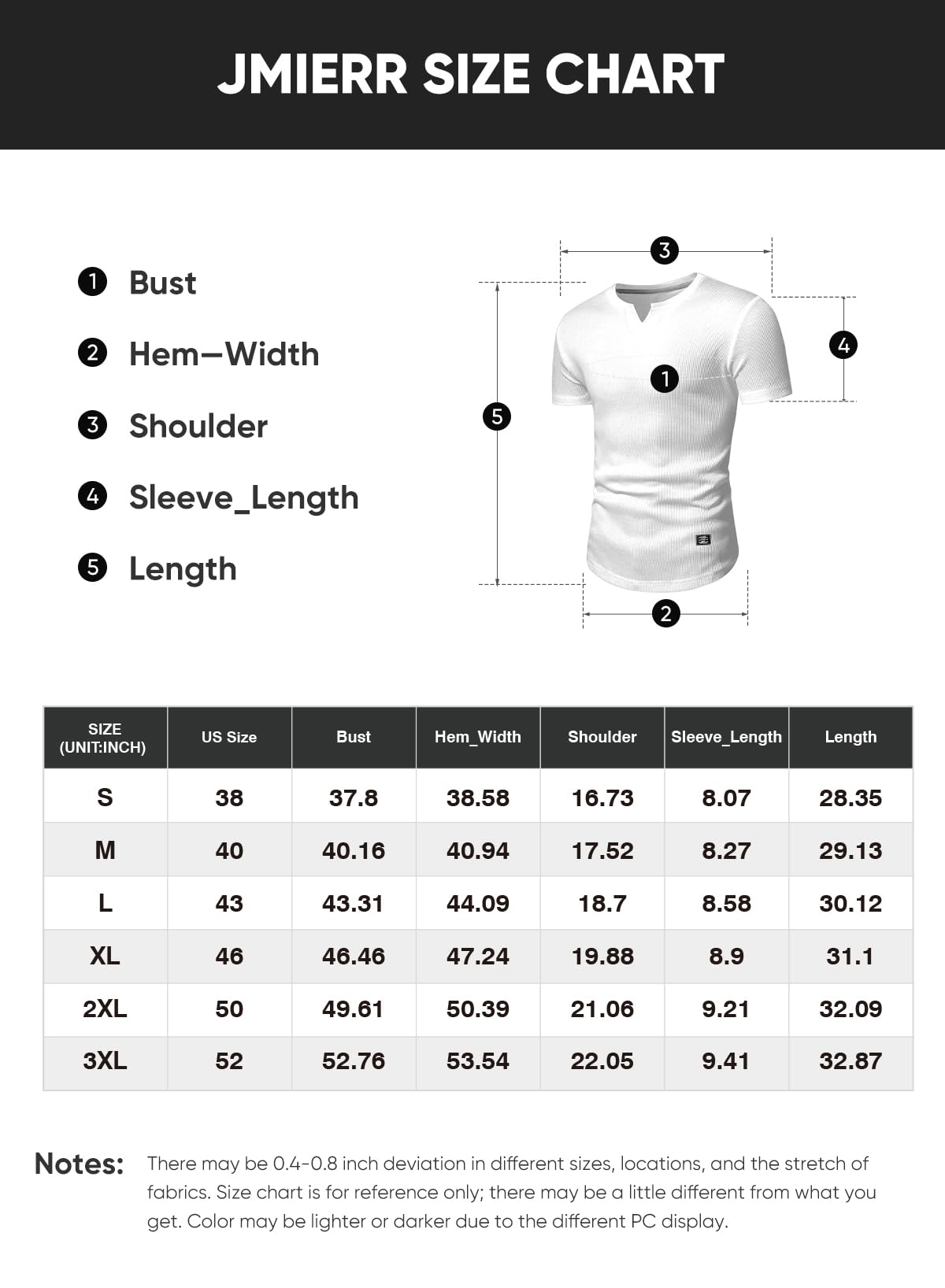 JMIERR SIZE CHART

1 Bust

2 Hem—Width

3 Shoulder

4 Sleeve_Length

5 Length

3

4

1

5

2

| SIZE (UNIT:INCH) | US Size | Bust | Hem_Width | Shoulder | Sleeve_Length | Length |
|---|---|---|---|---|---|---|
| S | 38 | 37.8 | 38.58 | 16.73 | 8.07 | 28.35 |
| M | 40 | 40.16 | 40.94 | 17.52 | 8.27 | 29.13 |
| L | 43 | 43.31 | 44.09 | 18.7 | 8.58 | 30.12 |
| XL | 46 | 46.46 | 47.24 | 19.88 | 8.9 | 31.1 |
| 2XL | 50 | 49.61 | 50.39 | 21.06 | 9.21 | 32.09 |
| 3XL | 52 | 52.76 | 53.54 | 22.05 | 9.41 | 32.87 |

Notes: There may be 0.4-0.8 inch deviation in different sizes, locations, and the stretch of fabrics. Size chart is for reference only; there may be a little different from what you get. Color may be lighter or darker due to the different PC display.